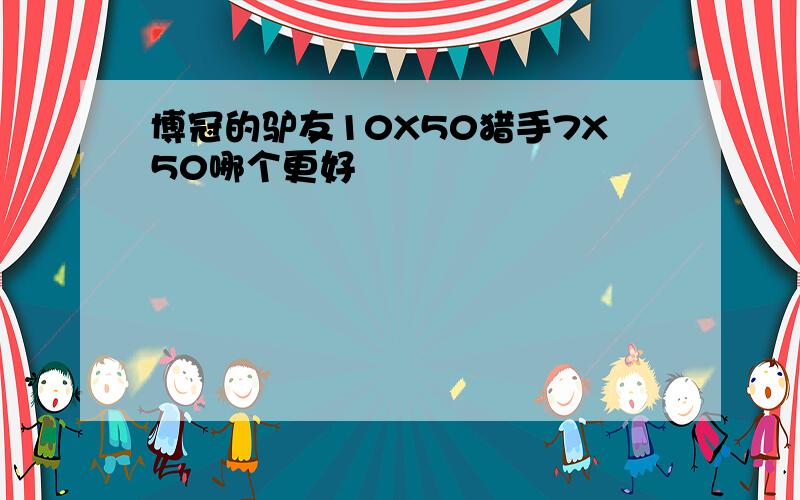 博冠的驴友10X50猎手7X50哪个更好